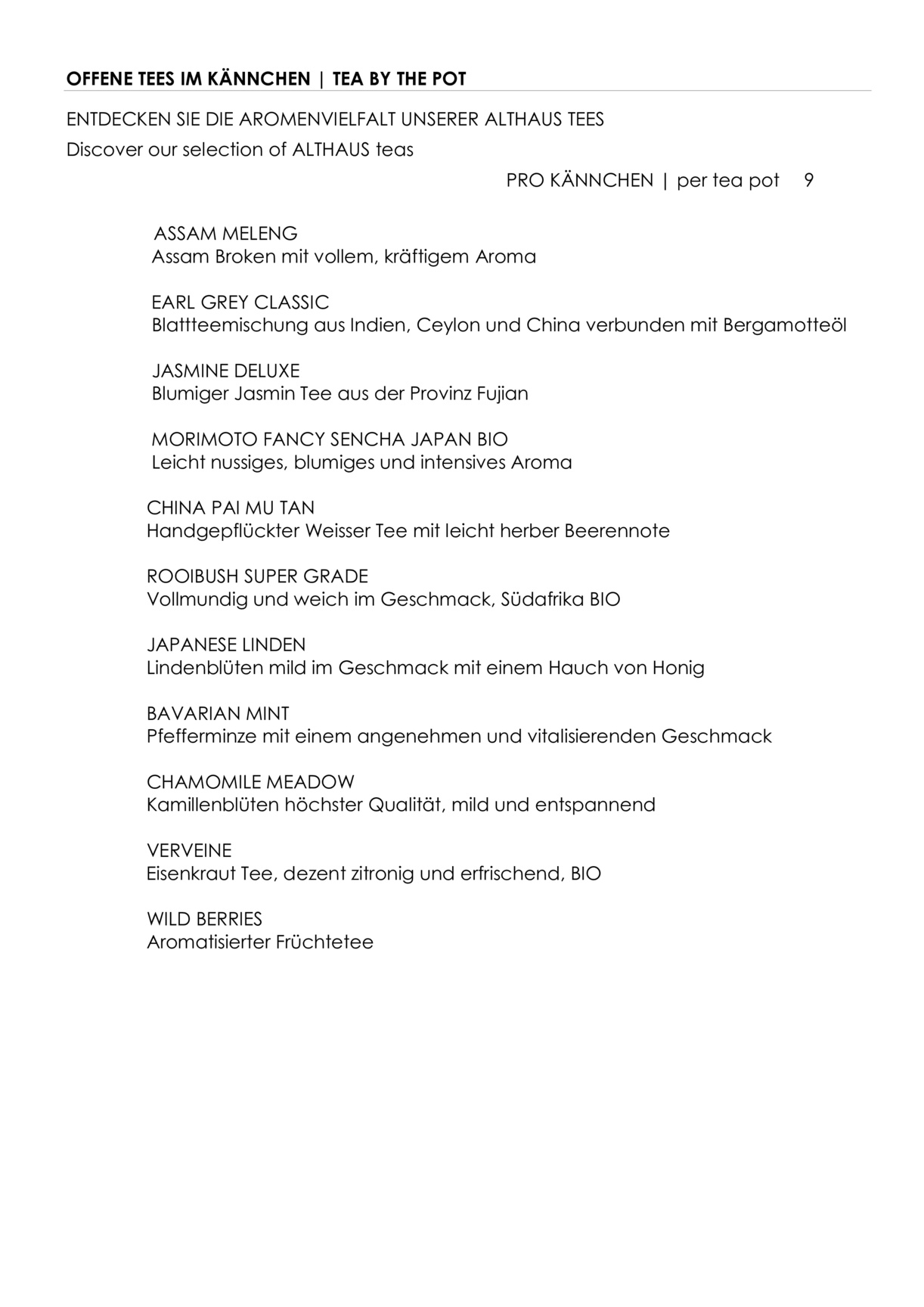 OFFENE TEES IM KÄNNCHEN | TEA BY THE POT

ENTDECKEN SIE DIE AROMENVIELFALT UNSERER ALTHAUS TEES
Discover our selection of ALTHAUS teas

PRO KÄNNCHEN | per tea pot 9

ASSAM MELENG
Assam Broken mit vollem, kräftigem Aroma

EARL GREY CLASSIC
Blattteemischung aus Indien, Ceylon und China verbunden mit Bergamotteöl

JASMINE DELUXE
Blumiger Jasmin Tee aus der Provinz Fujian

MORIMOTO FANCY SENCHA JAPAN BIO
Leicht nussiges, blumiges und intensives Aroma

CHINA PAI MU TAN
Handgepflückter Weisser Tee mit leicht herber Beerennote

ROOIBUSH SUPER GRADE
Vollmundig und weich im Geschmack, Südafrika BIO

JAPANESE LINDEN
Lindenblüten mild im Geschmack mit einem Hauch von Honig

BAVARIAN MINT
Pfefferminze mit einem angenehmen und vitalisierenden Geschmack

CHAMOMILE MEADOW
Kamillenblüten höchster Qualität, mild und entspannend

VERVEINE
Eisenkraut Tee, dezent zitronig und erfrischend, BIO

WILD BERRIES
Aromatisierter Früchtetee